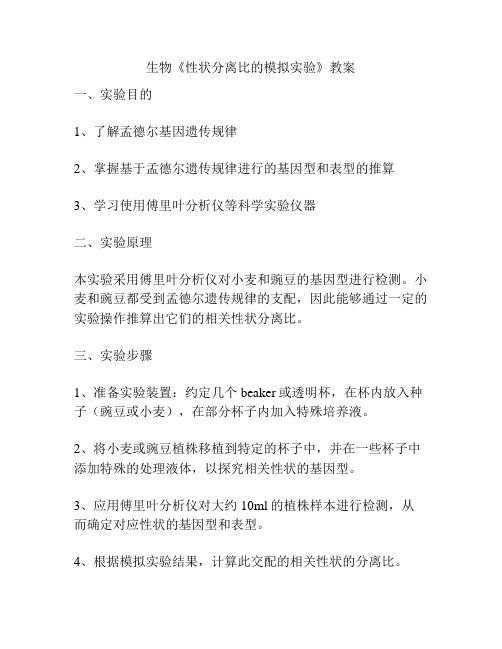 生物《性状分离比的模拟实验》教案

一、实验目的

1、了解孟德尔基因遗传规律

2、掌握基于孟德尔遗传规律进行的基因型和表型的推算

3、学习使用傅里叶分析仪等科学实验仪器

二、实验原理

本实验采用傅里叶分析仪对小麦和豌豆的基因型进行检测。小麦和豌豆都受到孟德尔遗传规律的支配，因此能够通过一定的实验操作推算出它们的相关性状分离比。

三、实验步骤

1、准备实验装置：约定几个 beaker 或透明杯，在杯内放入种子（豌豆或小麦），在部分杯子内加入特殊培养液。

2、将小麦或豌豆植株移植到特定的杯子中，并在一些杯子中添加特殊的处理液体，以探究相关性状的基因型。

3、应用傅里叶分析仪对大约 10ml 的植株样本进行检测，从而确定对应性状的基因型和表型。

4、根据模拟实验结果，计算此交配的相关性状的分离比。